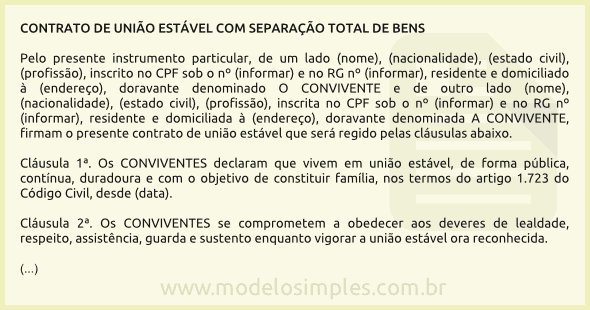 CONTRATO DE UNIÃO ESTÁVEL COM SEPARAÇÃO TOTAL DE BENS

Pelo presente instrumento particular, de um lado (nome), (nacionalidade), (estado civil), (profissão), inscrito no CPF sob o nº (informar) e no RG nº (informar), residente e domiciliado à (endereço), doravante denominado O CONVIVENTE e de outro lado (nome), (nacionalidade), (estado civil), (profissão), inscrita no CPF sob o nº (informar) e no RG nº (informar), residente e domiciliada à (endereço), doravante denominada A CONVIVENTE, firmam o presente contrato de união estável que será regido pelas cláusulas abaixo.

Cláusula 1ª. Os CONVIVENTES declaram que vivem em união estável, de forma pública, contínua, duradoura e com o objetivo de constituir família, nos termos do artigo 1.723 do Código Civil, desde (data).

Cláusula 2ª. Os CONVIVENTES se comprometem a obedecer aos deveres de lealdade, respeito, assistência, guarda e sustento enquanto vigorar a união estável ora reconhecida.

(...)

www.modelosimples.com.br